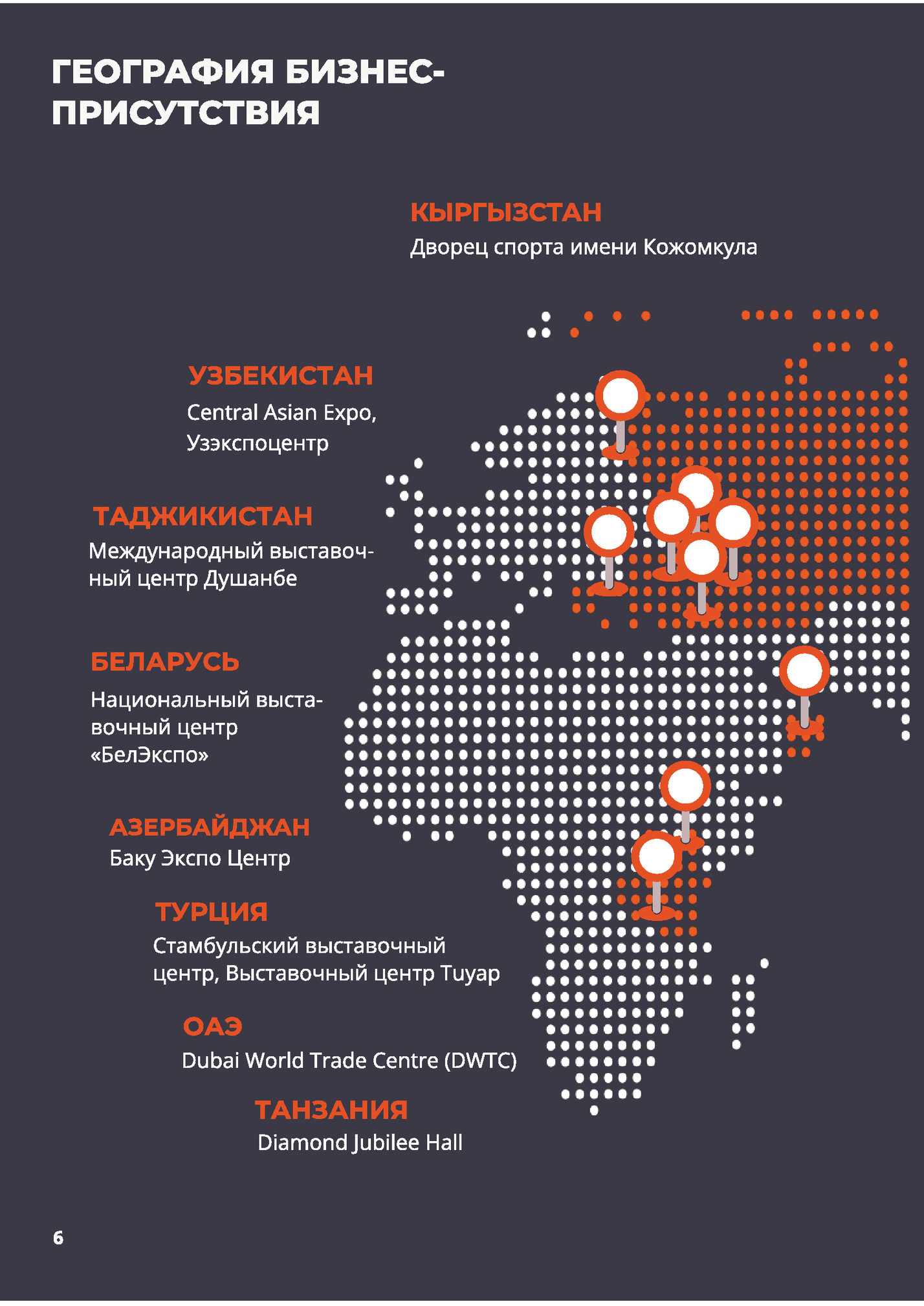 ГЕОГРАФИЯ БИЗНЕС-ПРИСУТСТВИЯ

КЫРГЫЗСТАН
Дворец спорта имени Кожомкула

УЗБЕКИСТАН
Central Asian Expo, Узэкспоцентр

ТАДЖИКИСТАН
Международный выставочный центр Душанбе

БЕЛАРУСЬ
Национальный выставочный центр «БелЭкспо»

АЗЕРБАЙДЖАН
Баку Экспо Центр

ТУРЦИЯ
Стамбульский выставочный центр, Выставочный центр Tuyap

ОАЭ
Dubai World Trade Centre (DWTC)

ТАНЗАНИЯ
Diamond Jubilee Hall

6